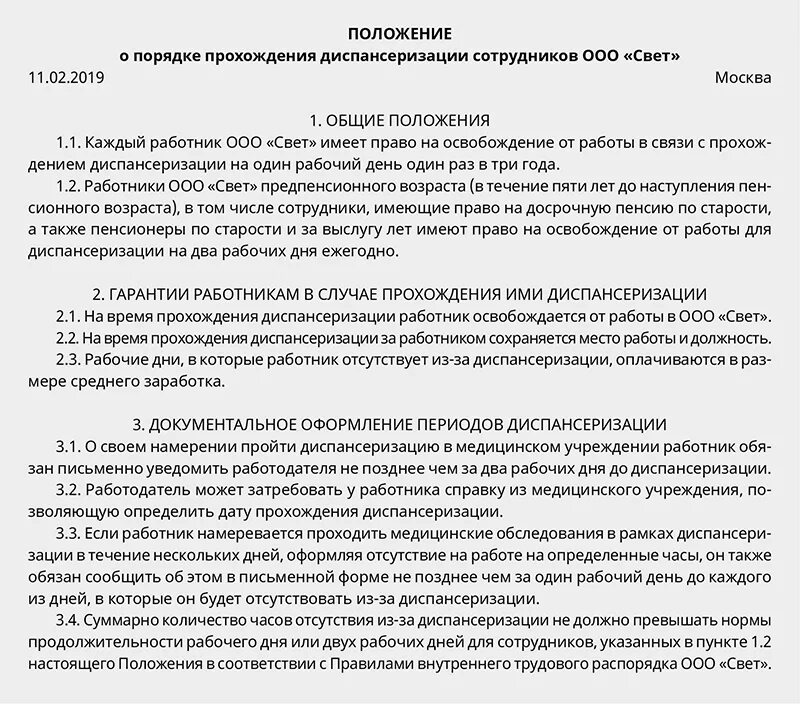 ПОЛОЖЕНИЕ
о порядке прохождения диспансеризации сотрудников ООО «Свет»

11.02.2019 Москва

1. ОБЩИЕ ПОЛОЖЕНИЯ

1.1. Каждый работник ООО «Свет» имеет право на освобождение от работы в связи с прохождением диспансеризации на один рабочий день один раз в три года.

1.2. Работники ООО «Свет» предпенсионного возраста (в течение пяти лет до наступления пенсионного возраста), в том числе сотрудники, имеющие право на досрочную пенсию по старости, а также пенсионеры по старости и за выслугу лет имеют право на освобождение от работы для диспансеризации на два рабочих дня ежегодно.

2. ГАРАНТИИ РАБОТНИКАМ В СЛУЧАЕ ПРОХОЖДЕНИЯ ИМИ ДИСПАНСЕРИЗАЦИИ

2.1. На время прохождения диспансеризации работник освобождается от работы в ООО «Свет».

2.2. На время прохождения диспансеризации за работником сохраняется место работы и должность.

2.3. Рабочие дни, в которые работник отсутствует из-за диспансеризации, оплачиваются в размере среднего заработка.

3. ДОКУМЕНТАЛЬНОЕ ОФОРМЛЕНИЕ ПЕРИОДОВ ДИСПАНСЕРИЗАЦИИ

3.1. О своем намерении пройти диспансеризацию в медицинском учреждении работник обязан письменно уведомить работодателя не позднее чем за два рабочих дня до диспансеризации.

3.2. Работодатель может затребовать у работника справку из медицинского учреждения, позволяющую определить дату прохождения диспансеризации.

3.3. Если работник намеревается проходить медицинские обследования в рамках диспансеризации в течение нескольких дней, оформляя отсутствие на работе на определенные часы, он также обязан сообщить об этом в письменной форме не позднее чем за один рабочий день до каждого из дней, в которые он будет отсутствовать из-за диспансеризации.

3.4. Суммарно количество часов отсутствия из-за диспансеризации не должно превышать нормы продолжительности рабочего дня или двух рабочих дней для сотрудников, указанных в пункте 1.2 настоящего Положения в соответствии с Правилами внутреннего трудового распорядка ООО «Свет».